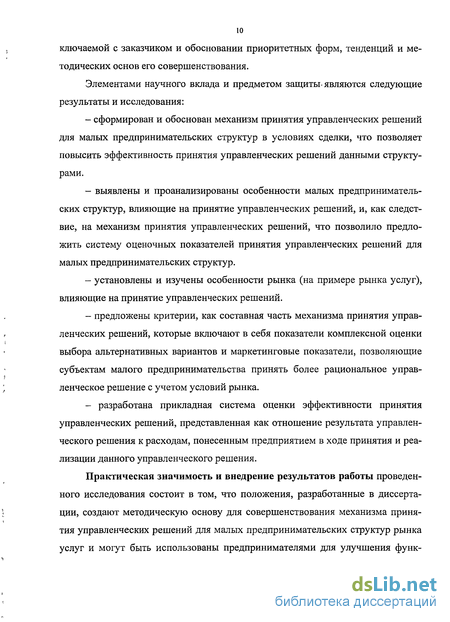 10

ключаемой с заказчиком и обосновании приоритетных форм, тенденций и методических основ его совершенствования.

Элементами научного вклада и предметом защиты являются следующие результаты и исследования:

– сформирован и обоснован механизм принятия управленческих решений для малых предпринимательских структур в условиях сделки, что позволяет повысить эффективность принятия управленческих решений данными структурами.

– выявлены и проанализированы особенности малых предпринимательских структур, влияющие на принятие управленческих решений, и, как следствие, на механизм принятия управленческих решений, что позволило предложить систему оценочных показателей принятия управленческих решений для малых предпринимательских структур.

– установлены и изучены особенности рынка (на примере рынка услуг), влияющие на принятие управленческих решений.

– предложены критерии, как составная часть механизма принятия управленческих решений, которые включают в себя показатели комплексной оценки выбора альтернативных вариантов и маркетинговые показатели, позволяющие субъектам малого предпринимательства принять более рациональное управленческое решение с учетом условий рынка.

– разработана прикладная система оценки эффективности принятия управленческих решений, представленная как отношение результата управленческого решения к расходам, понесенным предприятием в ходе принятия и реализации данного управленческого решения.

Практическая значимость и внедрение результатов работы проведенного исследования состоит в том, что положения, разработанные в диссертации, создают методическую основу для совершенствования механизма принятия управленческих решений для малых предпринимательских структур рынка услуг и могут быть использованы предпринимателями для улучшения функ-

dsLib.net
библиотека диссертаций